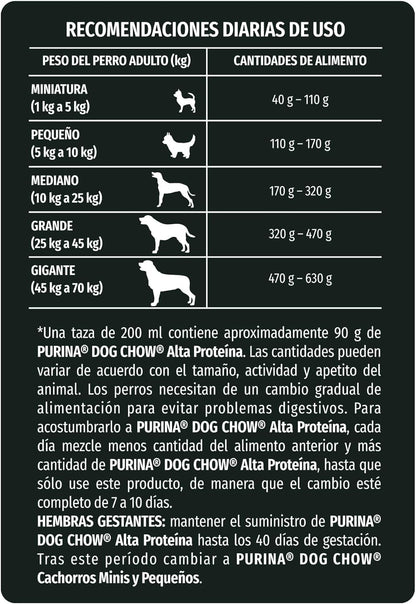 RECOMENDACIONES DIARIAS DE USO

| PESO DEL PERRO ADULTO (kg) | CANTIDADES DE ALIMENTO |
|---|---|
| MINIATURA (1 kg a 5 kg) | 40 g – 110 g |
| PEQUEÑO (5 kg a 10 kg) | 110 g – 170 g |
| MEDIANO (10 kg a 25 kg) | 170 g – 320 g |
| GRANDE (25 kg a 45 kg) | 320 g – 470 g |
| GIGANTE (45 kg a 70 kg) | 470 g – 630 g |

*Una taza de 200 ml contiene aproximadamente 90 g de PURINA® DOG CHOW® Alta Proteína. Las cantidades pueden variar de acuerdo con el tamaño, actividad y apetito del animal. Los perros necesitan de un cambio gradual de alimentación para evitar problemas digestivos. Para acostumbrarlo a PURINA® DOG CHOW® Alta Proteína, cada día mezcle menos cantidad del alimento anterior y más cantidad de PURINA® DOG CHOW® Alta Proteína, hasta que sólo use este producto, de manera que el cambio esté completo de 7 a 10 días.
HEMBRAS GESTANTES: mantener el suministro de PURINA® DOG CHOW® Alta Proteína hasta los 40 días de gestación. Tras este período cambiar a PURINA® DOG CHOW® Cachorros Minis y Pequeños.